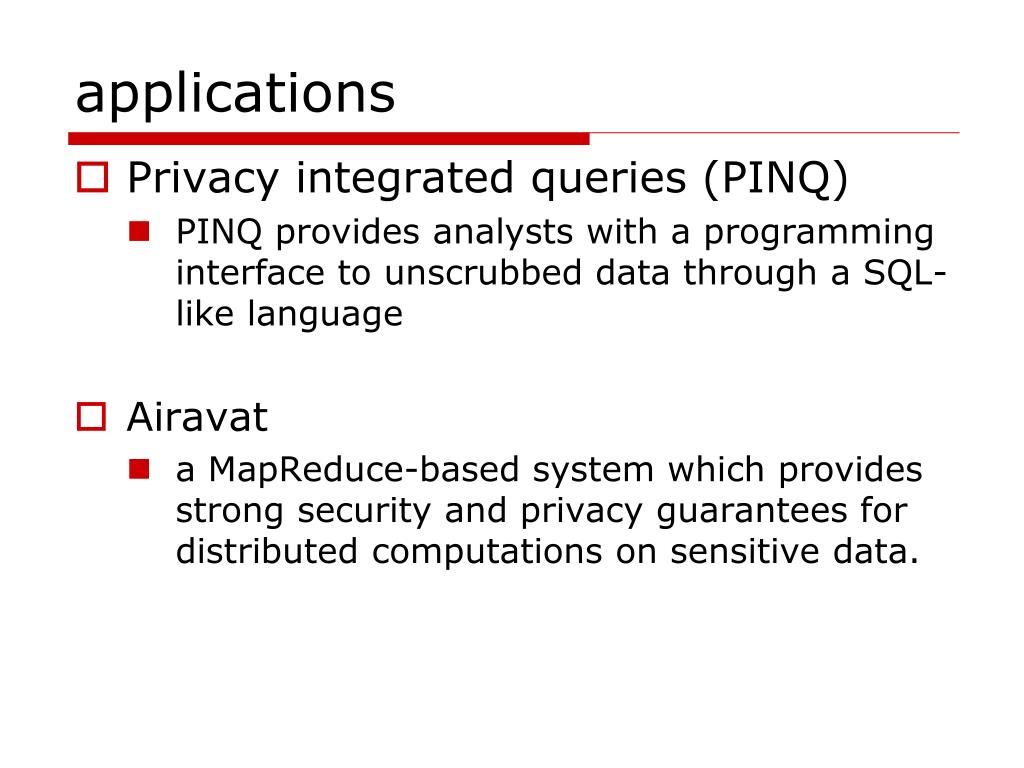 applications

Privacy integrated queries (PINQ)

PINQ provides analysts with a programming interface to unscrubbed data through a SQL-like language

Airavat

a MapReduce-based system which provides strong security and privacy guarantees for distributed computations on sensitive data.